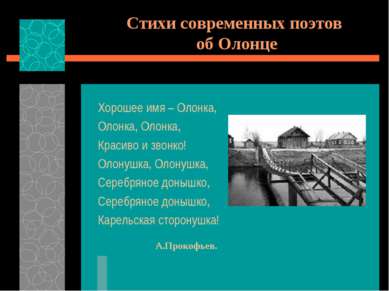 Стихи современных поэтов об Олонце

Хорошее имя – Олонка,
Олонка, Олонка,
Красиво и звонко!
Олонушка, Олонушка,
Серебряное донышко,
Серебряное донышко,
Карельская сторонушка!

А.Прокофьев.